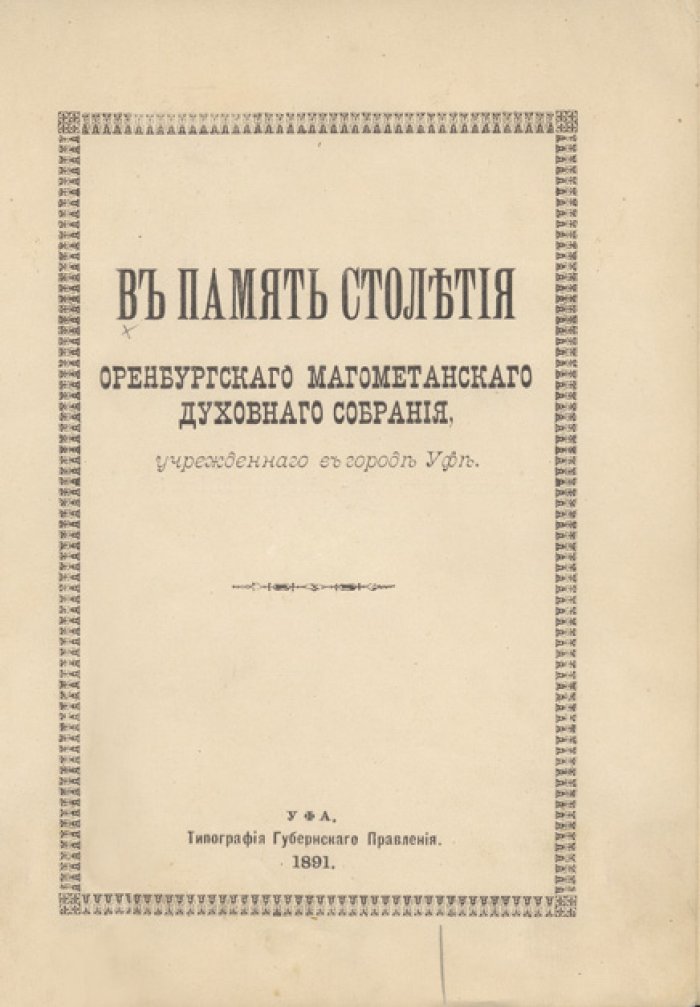 ВЪ ПАМЯТЬ СТОЛѢТІЯ

ОРЕНБУРГСКАГО МАГОМЕТАНСКАГО ДУХОВНАГО СОБРАНІЯ,

учрежденнаго въ городѣ Уфѣ.

УФА,
Типографія Губернскаго Правленія.
1891.